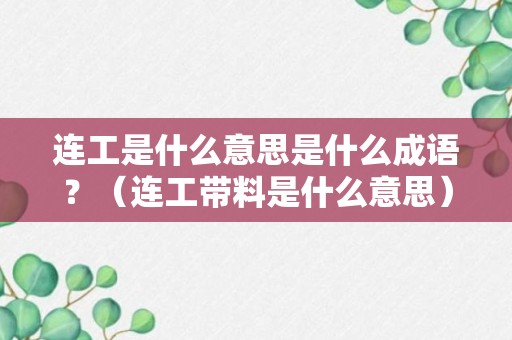 连工是什么意思是什么成语？（连工带料是什么意思）